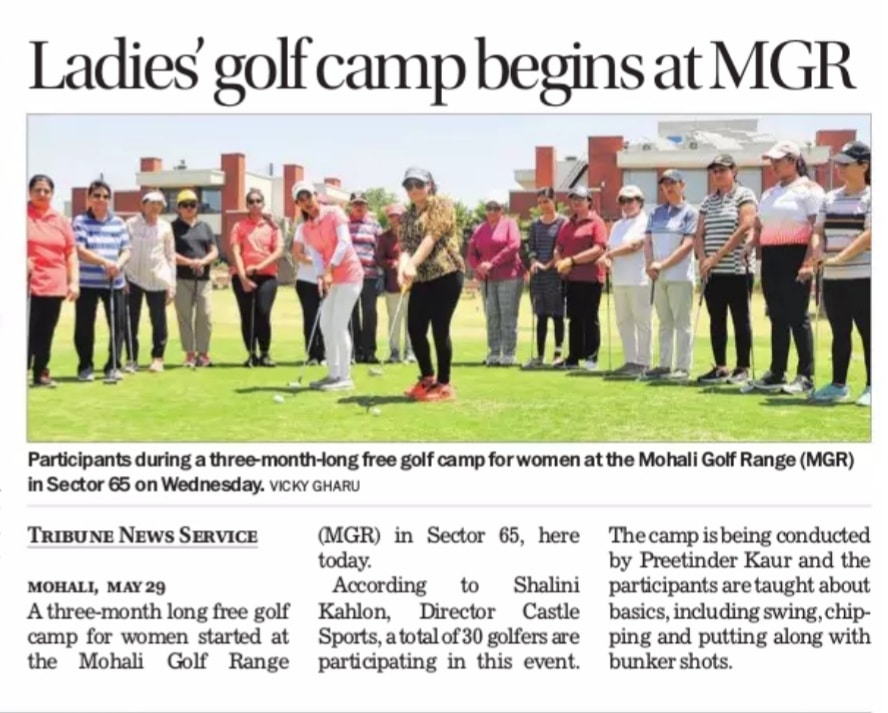 Ladies' golf camp begins at MGR

Participants during a three-month-long free golf camp for women at the Mohali Golf Range (MGR) in Sector 65 on Wednesday. VICKY GHARU

TRIBUNE NEWS SERVICE

MOHALI, MAY 29
A three-month long free golf camp for women started at the Mohali Golf Range (MGR) in Sector 65, here today.

According to Shalini Kahlon, Director Castle Sports, a total of 30 golfers are participating in this event. The camp is being conducted by Preetinder Kaur and the participants are taught about basics, including swing, chipping and putting along with bunker shots.